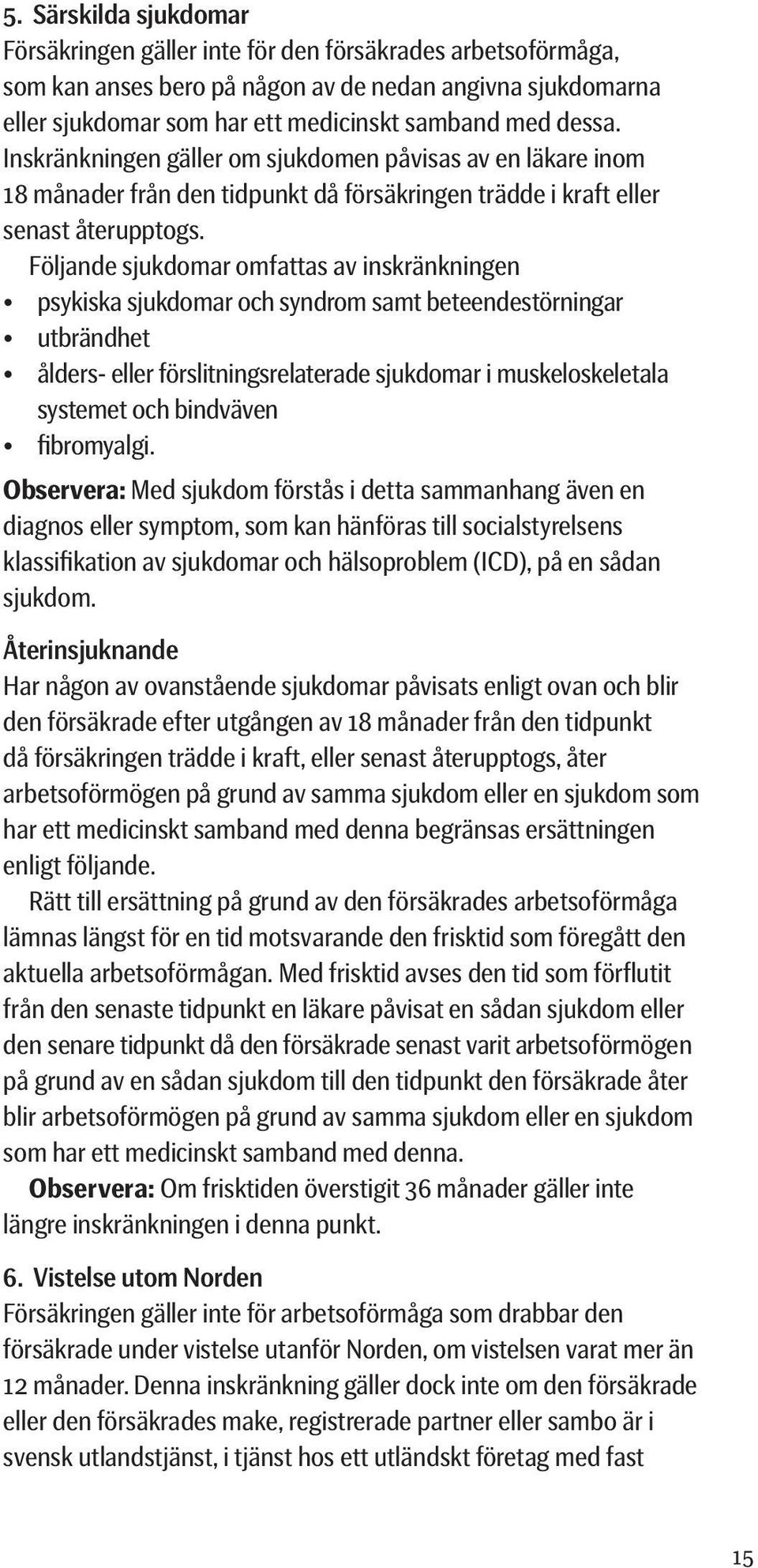 5. Särskilda sjukdomar
Försäkringen gäller inte för den försäkrades arbetsoförmåga, som kan anses bero på någon av de nedan angivna sjukdomarna eller sjukdomar som har ett medicinskt samband med dessa. Inskränkningen gäller om sjukdomen påvisas av en läkare inom 18 månader från den tidpunkt då försäkringen trädde i kraft eller senast återupptogs.

Följande sjukdomar omfattas av inskränkningen
• psykiska sjukdomar och syndrom samt beteendestörningar
• utbrändhet
• ålders- eller förslitningsrelaterade sjukdomar i muskeloskeletala systemet och bindväven
• fibromyalgi.

Observera: Med sjukdom förstås i detta sammanhang även en diagnos eller symptom, som kan hänföras till socialstyrelsens klassifikation av sjukdomar och hälsoproblem (ICD), på en sådan sjukdom.

Återinsjuknande
Har någon av ovanstående sjukdomar påvisats enligt ovan och blir den försäkrade efter utgången av 18 månader från den tidpunkt då försäkringen trädde i kraft, eller senast återupptogs, åter arbetsoförmögen på grund av samma sjukdom eller en sjukdom som har ett medicinskt samband med denna begränsas ersättningen enligt följande.

Rätt till ersättning på grund av den försäkrades arbetsoförmåga lämnas längst för en tid motsvarande den frisktid som föregått den aktuella arbetsoförmågan. Med frisktid avses den tid som förflutit från den senaste tidpunkt en läkare påvisat en sådan sjukdom eller den senare tidpunkt då den försäkrade senast varit arbetsoförmögen på grund av en sådan sjukdom till den tidpunkt den försäkrade åter blir arbetsoförmögen på grund av samma sjukdom eller en sjukdom som har ett medicinskt samband med denna.

Observera: Om frisktiden överstigit 36 månader gäller inte längre inskränkningen i denna punkt.

6. Vistelse utom Norden
Försäkringen gäller inte för arbetsoförmåga som drabbar den försäkrade under vistelse utanför Norden, om vistelsen varat mer än 12 månader. Denna inskränkning gäller dock inte om den försäkrade eller den försäkrades make, registrerade partner eller sambo är i svensk utlandstjänst, i tjänst hos ett utländskt företag med fast

15